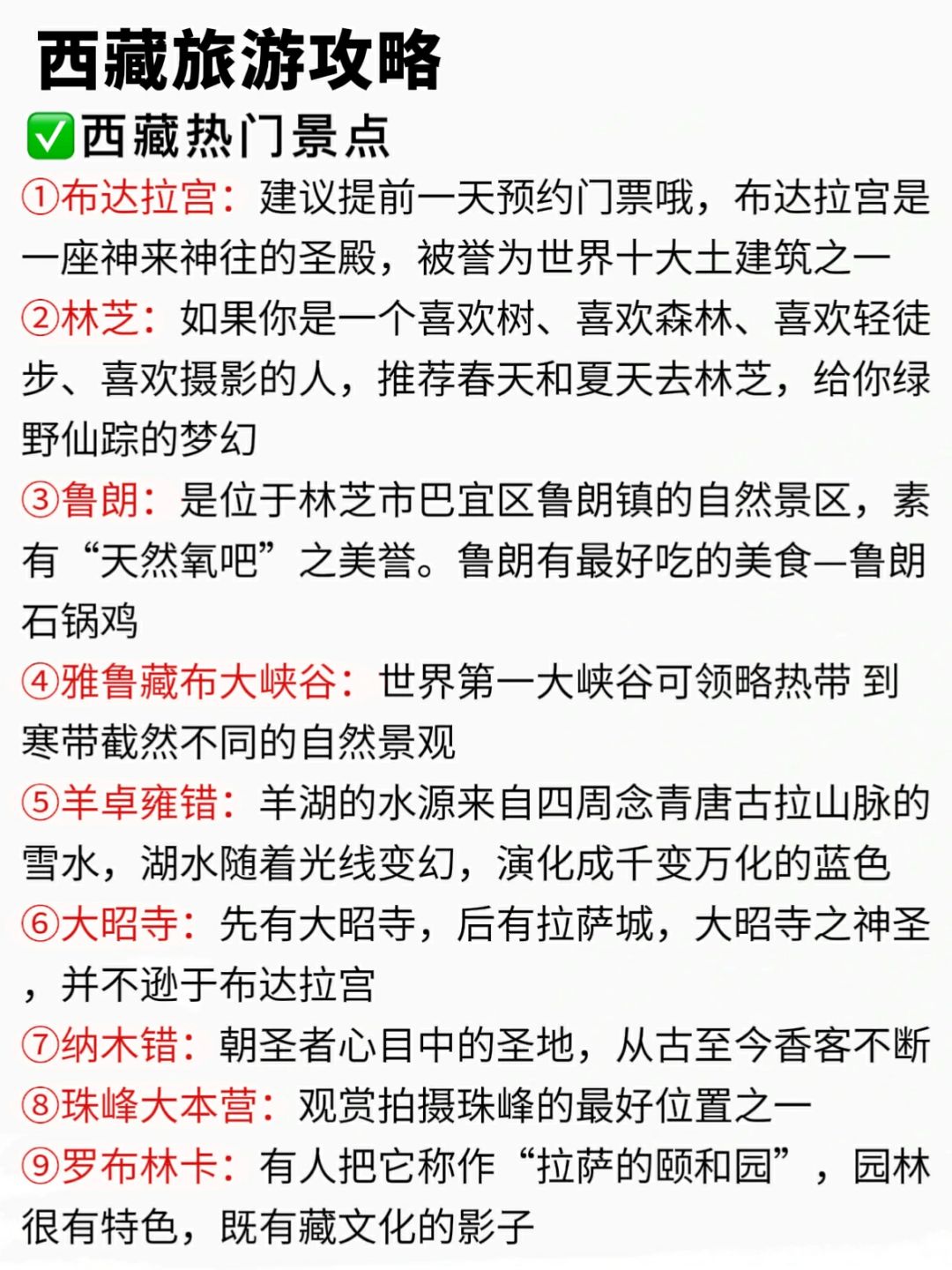 西藏旅游攻略

✅西藏热门景点

①布达拉宫：建议提前一天预约门票哦，布达拉宫是一座神来神往的圣殿，被誉为世界十大土建筑之一

②林芝：如果你是一个喜欢树、喜欢森林、喜欢轻徒步、喜欢摄影的人，推荐春天和夏天去林芝，给你绿野仙踪的梦幻

③鲁朗：是位于林芝市巴宜区鲁朗镇的自然景区，素有“天然氧吧”之美誉。鲁朗有最好吃的美食—鲁朗石锅鸡

④雅鲁藏布大峡谷：世界第一大峡谷可领略热带 到寒带截然不同的自然景观

⑤羊卓雍错：羊湖的水源来自四周念青唐古拉山脉的雪水，湖水随着光线变幻，演化成千变万化的蓝色

⑥大昭寺：先有大昭寺，后有拉萨城，大昭寺之神圣，并不逊于布达拉宫

⑦纳木错：朝圣者心目中的圣地，从古至今香客不断

⑧珠峰大本营：观赏拍摄珠峰的最好位置之一

⑨罗布林卡：有人把它称作“拉萨的颐和园”，园林很有特色，既有藏文化的影子